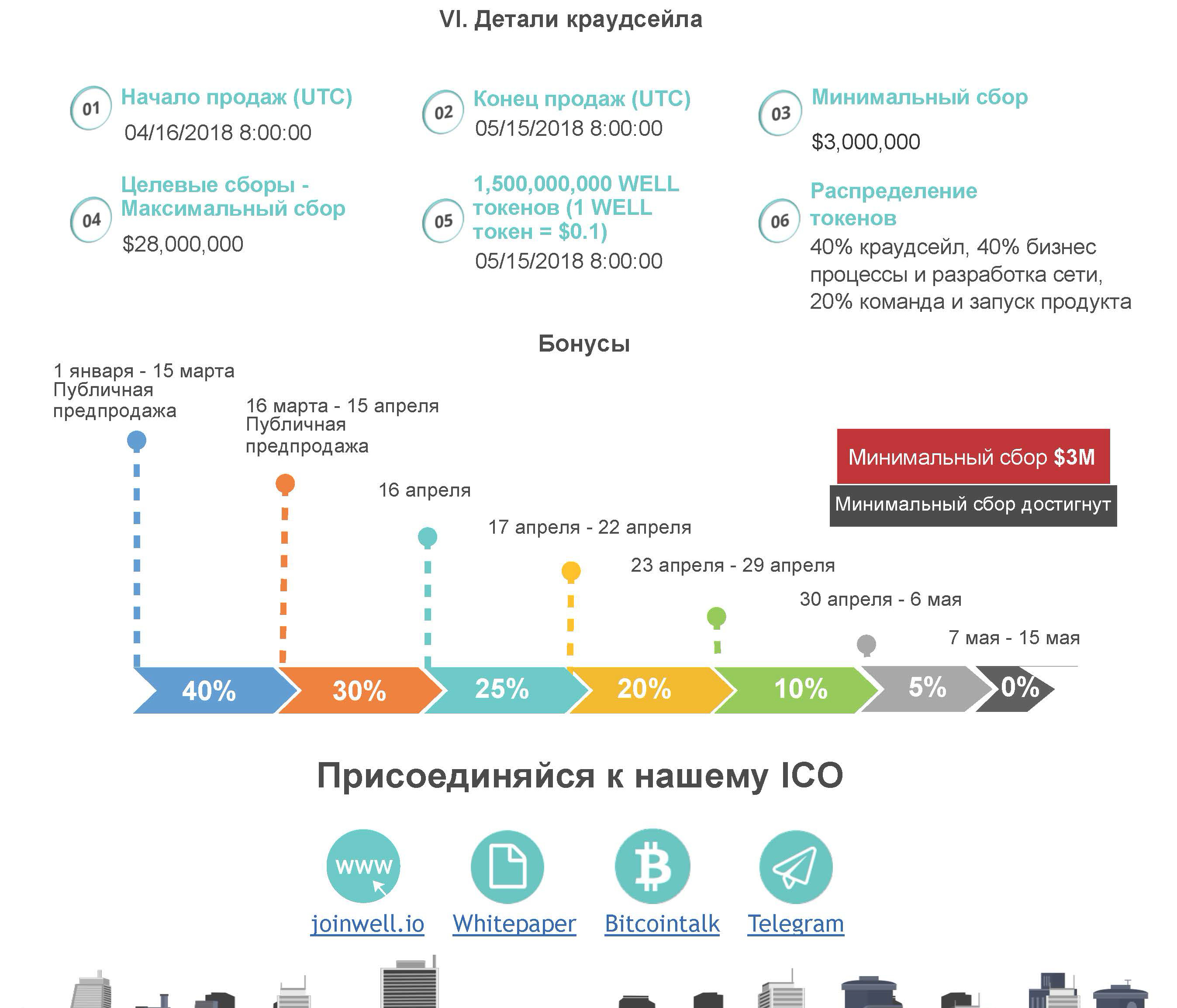 VI. Детали краудсейла

01 Начало продаж (UTC)
04/16/2018 8:00:00

02 Конец продаж (UTC)
05/15/2018 8:00:00

03 Минимальный сбор
$3,000,000

04 Целевые сборы - Максимальный сбор
$28,000,000

05 1,500,000,000 WELL токенов (1 WELL токен = $0.1)
05/15/2018 8:00:00

06 Распределение токенов
40% краудсейл, 40% бизнес процессы и разработка сети, 20% команда и запуск продукта

Бонусы

1 января - 15 марта
Публичная предпродажа

16 марта - 15 апреля
Публичная предпродажа

16 апреля

17 апреля - 22 апреля

23 апреля - 29 апреля

30 апреля - 6 мая

7 мая - 15 мая

Минимальный сбор $3M
Минимальный сбор достигнут

40% 30% 25% 20% 10% 5% 0%

Присоединяйся к нашему ICO

www

joinwell.io Whitepaper Bitcointalk Telegram